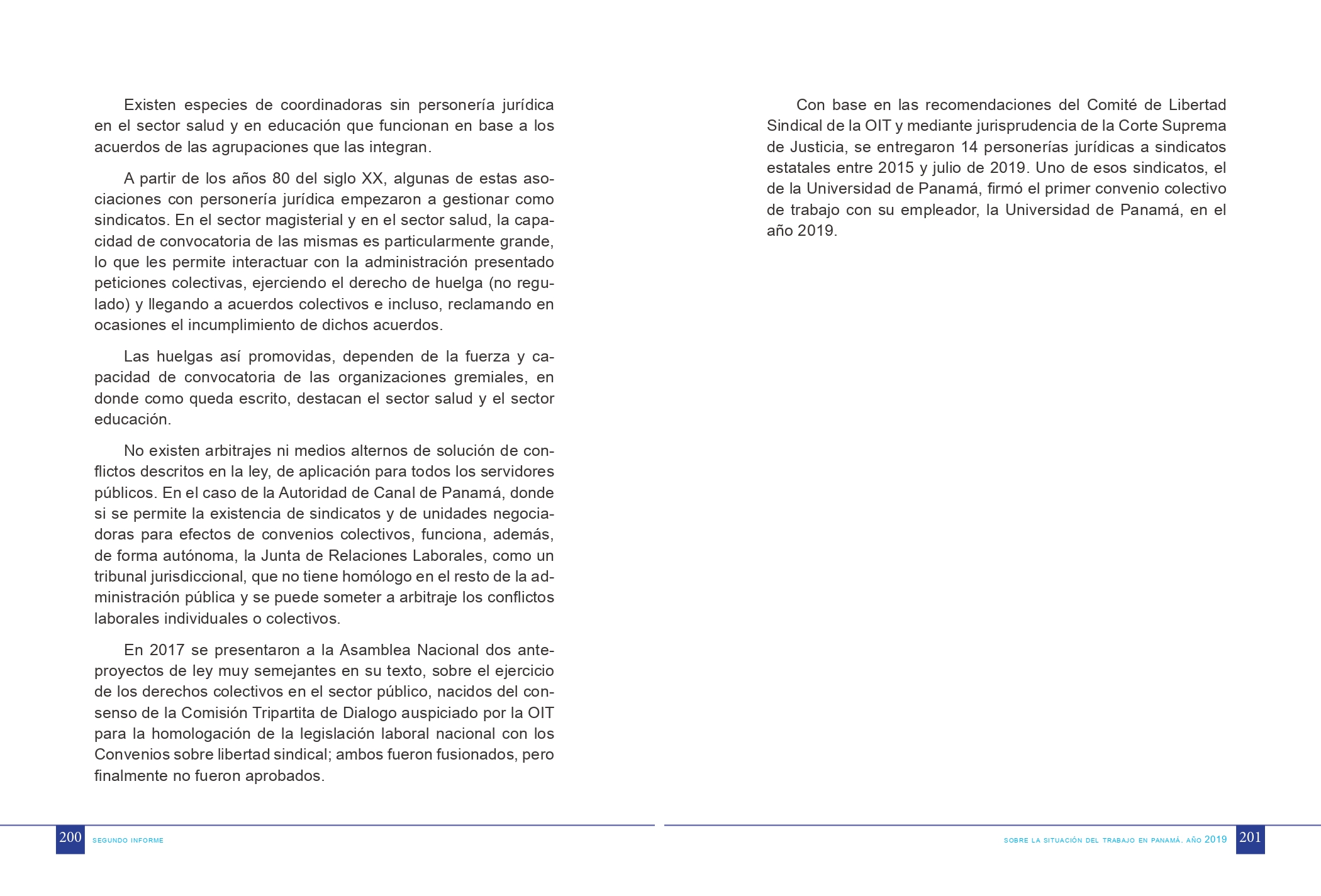 Existen especies de coordinadoras sin personería jurídica en el sector salud y en educación que funcionan en base a los acuerdos de las agrupaciones que las integran.

A partir de los años 80 del siglo XX, algunas de estas asociaciones con personería jurídica empezaron a gestionar como sindicatos. En el sector magisterial y en el sector salud, la capacidad de convocatoria de las mismas es particularmente grande, lo que les permite interactuar con la administración presentado peticiones colectivas, ejerciendo el derecho de huelga (no regulado) y llegando a acuerdos colectivos e incluso, reclamando en ocasiones el incumplimiento de dichos acuerdos.

Las huelgas así promovidas, dependen de la fuerza y capacidad de convocatoria de las organizaciones gremiales, en donde como queda escrito, destacan el sector salud y el sector educación.

No existen arbitrajes ni medios alternos de solución de conflictos descritos en la ley, de aplicación para todos los servidores públicos. En el caso de la Autoridad de Canal de Panamá, donde si se permite la existencia de sindicatos y de unidades negociadoras para efectos de convenios colectivos, funciona, además, de forma autónoma, la Junta de Relaciones Laborales, como un tribunal jurisdiccional, que no tiene homólogo en el resto de la administración pública y se puede someter a arbitraje los conflictos laborales individuales o colectivos.

En 2017 se presentaron a la Asamblea Nacional dos anteproyectos de ley muy semejantes en su texto, sobre el ejercicio de los derechos colectivos en el sector público, nacidos del consenso de la Comisión Tripartita de Dialogo auspiciado por la OIT para la homologación de la legislación laboral nacional con los Convenios sobre libertad sindical; ambos fueron fusionados, pero finalmente no fueron aprobados.

200 SEGUNDO INFORME

Con base en las recomendaciones del Comité de Libertad Sindical de la OIT y mediante jurisprudencia de la Corte Suprema de Justicia, se entregaron 14 personerías jurídicas a sindicatos estatales entre 2015 y julio de 2019. Uno de esos sindicatos, el de la Universidad de Panamá, firmó el primer convenio colectivo de trabajo con su empleador, la Universidad de Panamá, en el año 2019.

SOBRE LA SITUACIÓN DEL TRABAJO EN PANAMÁ. AÑO 2019 201